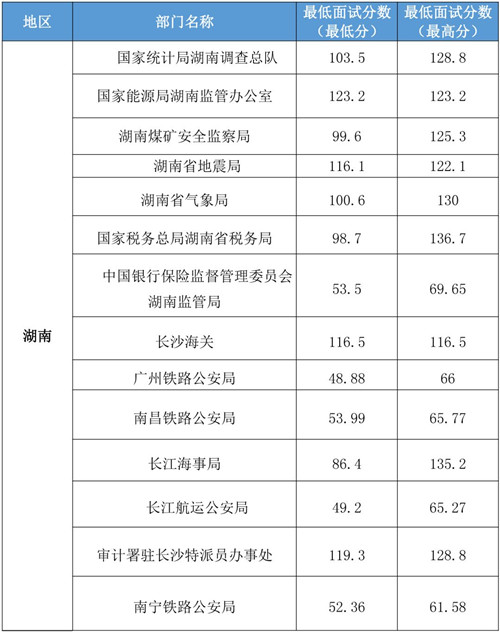 | 地区 | 部门名称 | 最低面试分数（最低分） | 最低面试分数（最高分） |
|---|---|---|---|
| 湖南 | 国家统计局湖南调查总队 | 103.5 | 128.8 |
| | 国家能源局湖南监管办公室 | 123.2 | 123.2 |
| | 湖南煤矿安全监察局 | 99.6 | 125.3 |
| | 湖南省地震局 | 116.1 | 122.1 |
| | 湖南省气象局 | 100.6 | 130 |
| | 国家税务总局湖南省税务局 | 98.7 | 136.7 |
| | 中国银行保险监督管理委员会湖南监管局 | 53.5 | 69.65 |
| | 长沙海关 | 116.5 | 116.5 |
| | 广州铁路公安局 | 48.88 | 66 |
| | 南昌铁路公安局 | 53.99 | 65.77 |
| | 长江海事局 | 86.4 | 135.2 |
| | 长江航运公安局 | 49.2 | 65.27 |
| | 审计署驻长沙特派员办事处 | 119.3 | 128.8 |
| | 南宁铁路公安局 | 52.36 | 61.58 |